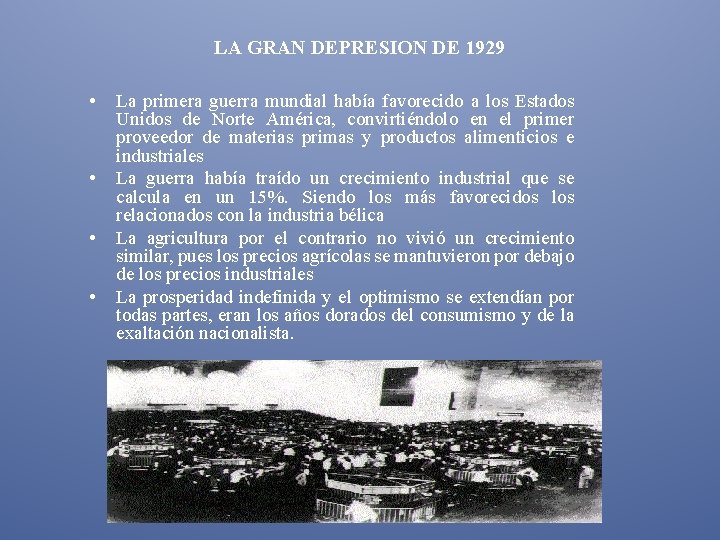 LA GRAN DEPRESION DE 1929

• La primera guerra mundial había favorecido a los Estados Unidos de Norte América, convirtiéndolo en el primer proveedor de materias primas y productos alimenticios e industriales

• La guerra había traído un crecimiento industrial que se calcula en un 15%. Siendo los más favorecidos los relacionados con la industria bélica

• La agricultura por el contrario no vivió un crecimiento similar, pues los precios agrícolas se mantuvieron por debajo de los precios industriales

• La prosperidad indefinida y el optimismo se extendían por todas partes, eran los años dorados del consumismo y de la exaltación nacionalista.